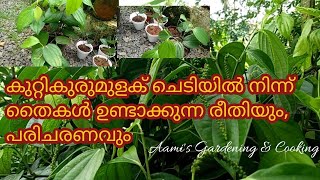 കുറ്റികുരുമുളക് ചെടിയിൽ നിന്ന് തൈകൾ ഉണ്ടാക്കുന്ന രീതിയും, പരിചരണവും

Aami's Gardening & Cooking